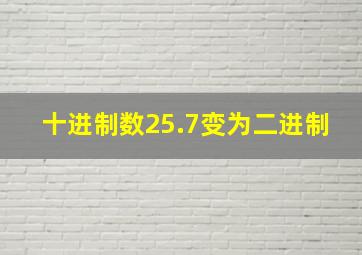 十进制数25.7变为二进制